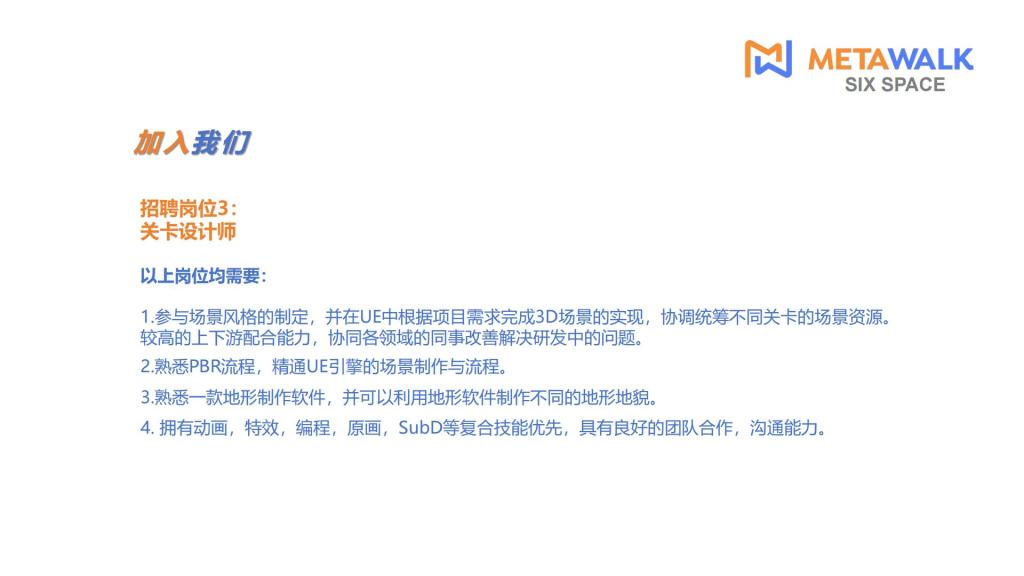 METAWALK
SIX SPACE

加入我们

招聘岗位3：
关卡设计师

以上岗位均需要：

1.参与场景风格的制定，并在UE中根据项目需求完成3D场景的实现，协调统筹不同关卡的场景资源。较高的上下游配合能力，协同各领域的同事改善解决研发中的问题。

2.熟悉PBR流程，精通UE引擎的场景制作与流程。

3.熟悉一款地形制作软件，并可以利用地形软件制作不同的地形地貌。

4.拥有动画，特效，编程，原画，SubD等复合技能优先，具有良好的团队合作，沟通能力。